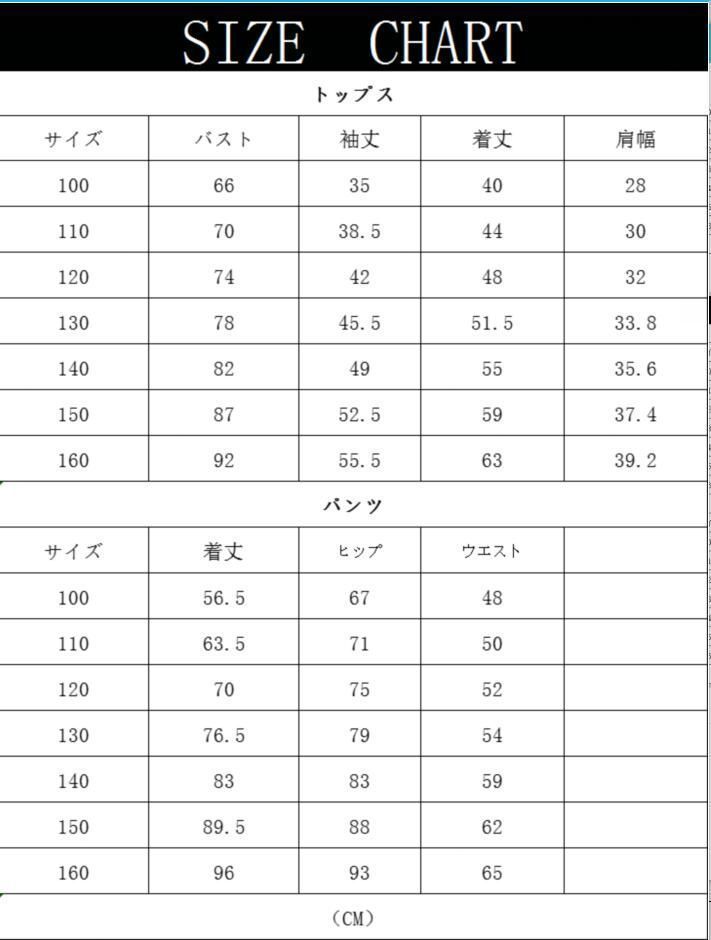 SIZE CHART

トップス

| サイズ | バスト | 袖丈 | 着丈 | 肩幅 |
|---|---|---|---|---|
| 100 | 66 | 35 | 40 | 28 |
| 110 | 70 | 38.5 | 44 | 30 |
| 120 | 74 | 42 | 48 | 32 |
| 130 | 78 | 45.5 | 51.5 | 33.8 |
| 140 | 82 | 49 | 55 | 35.6 |
| 150 | 87 | 52.5 | 59 | 37.4 |
| 160 | 92 | 55.5 | 63 | 39.2 |

パンツ

| サイズ | 着丈 | ヒップ | ウエスト | |
|---|---|---|---|---|
| 100 | 56.5 | 67 | 48 | |
| 110 | 63.5 | 71 | 50 | |
| 120 | 70 | 75 | 52 | |
| 130 | 76.5 | 79 | 54 | |
| 140 | 83 | 83 | 59 | |
| 150 | 89.5 | 88 | 62 | |
| 160 | 96 | 93 | 65 | |

(CM)